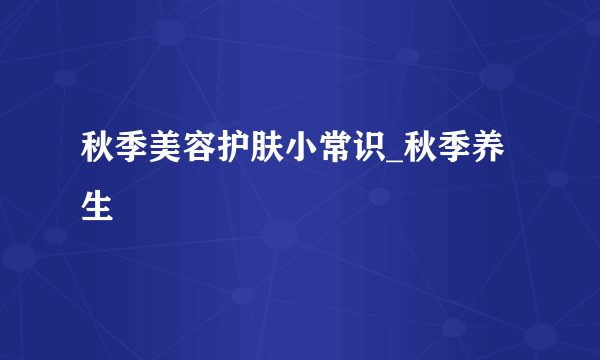 秋季美容护肤小常识_秋季养生